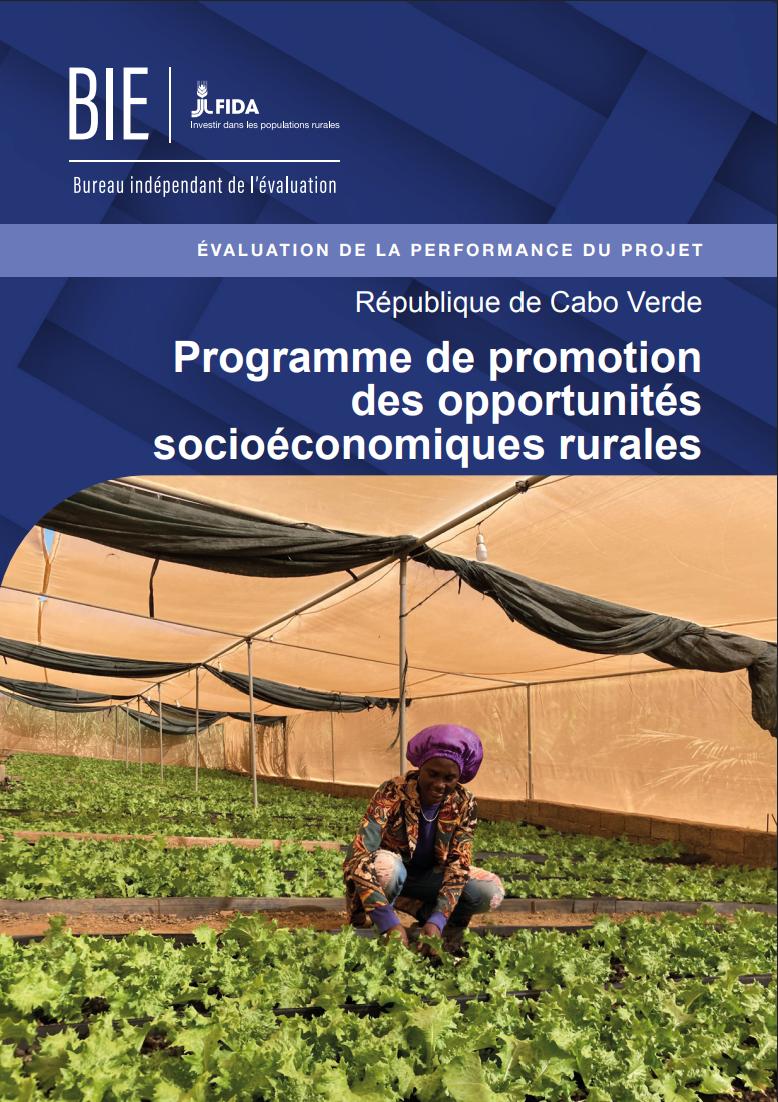 BIE

FIDA
Investir dans les populations rurales

Bureau indépendant de l'évaluation

ÉVALUATION DE LA PERFORMANCE DU PROJET

République de Cabo Verde

Programme de promotion des opportunités socioéconomiques rurales